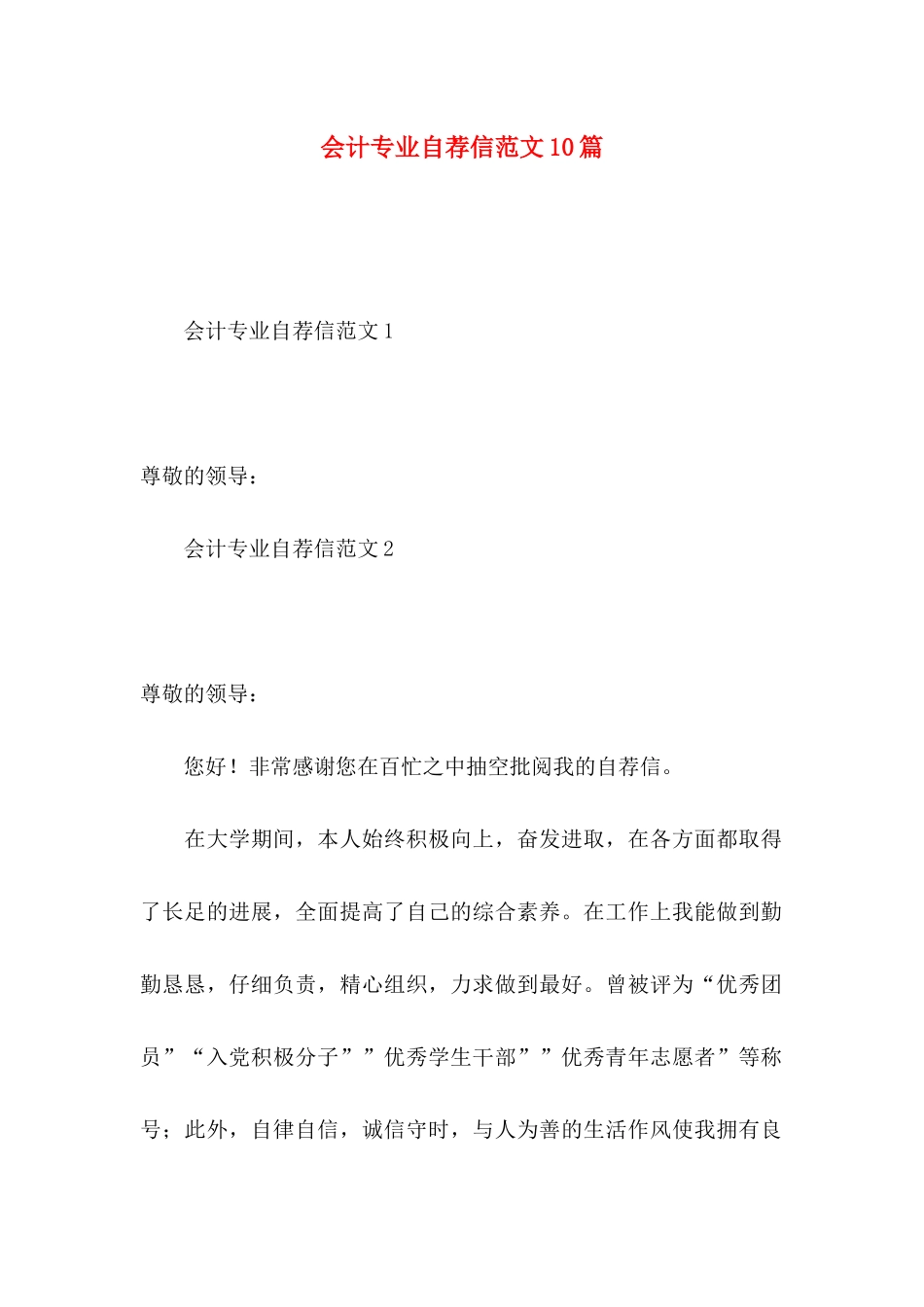 会计专业自荐信范文10篇

会计专业自荐信范文1

尊敬的领导：

会计专业自荐信范文2

尊敬的领导：

您好！非常感谢您在百忙之中抽空批阅我的自荐信。

在大学期间，本人始终积极向上，奋发进取，在各方面都取得了长足的进展，全面提高了自己的综合素养。在工作上我能做到勤勤恳恳，仔细负责，精心组织，力求做到最好。曾被评为“优秀团员”“入党积极分子””优秀学生干部””优秀青年志愿者”等称号；此外，自律自信，诚信守时，与人为善的生活作风使我拥有良